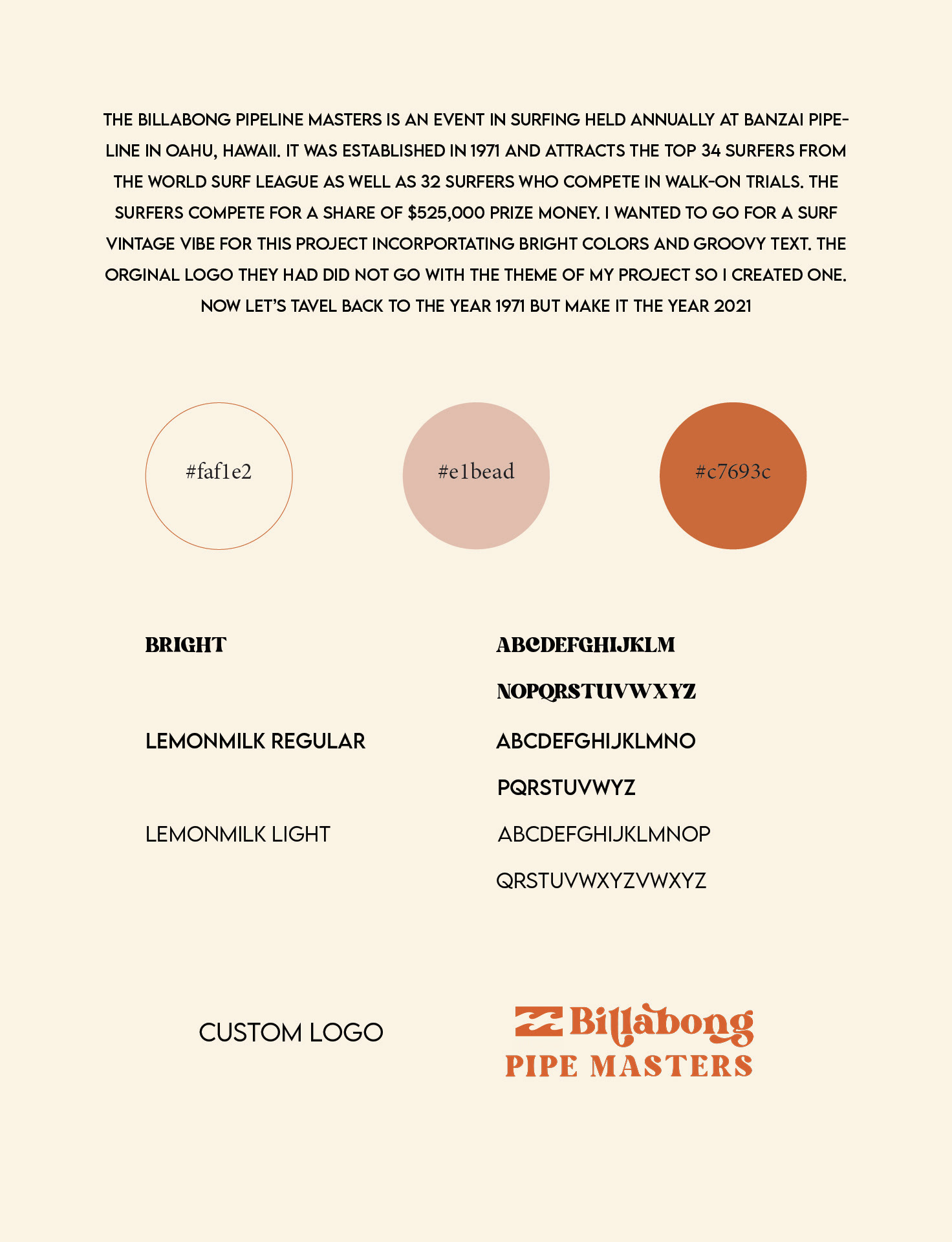 THE BILLABONG PIPELINE MASTERS IS AN EVENT IN SURFING HELD ANNUALLY AT BANZAI PIPELINE IN OAHU, HAWAII. IT WAS ESTABLISHED IN 1971 AND ATTRACTS THE TOP 34 SURFERS FROM THE WORLD SURF LEAGUE AS WELL AS 32 SURFERS WHO COMPETE IN WALK-ON TRIALS. THE SURFERS COMPETE FOR A SHARE OF $525,000 PRIZE MONEY. I WANTED TO GO FOR A SURF VINTAGE VIBE FOR THIS PROJECT INCORPORTATING BRIGHT COLORS AND GROOVY TEXT. THE ORGINAL LOGO THEY HAD DID NOT GO WITH THE THEME OF MY PROJECT SO I CREATED ONE. NOW LET'S TAVEL BACK TO THE YEAR 1971 BUT MAKE IT THE YEAR 2021

#faf1e2

#e1bead

#c7693c

BRIGHT

ABCDEFGHIJKLM

NOPQRSTUVWXYZ

LEMONMILK REGULAR

ABCDEFGHIJKLMNO

PQRSTUVWYZ

LEMONMILK LIGHT

ABCDEFGHIJKLMNOP

QRSTUVWXYZVWXYZ

CUSTOM LOGO

Billabong

PIPE MASTERS